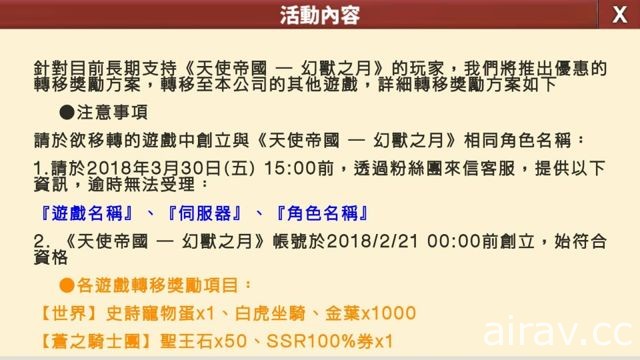 活動內容

X

針對目前長期支持《天使帝國 — 幻獸之月》的玩家，我們將推出優惠的轉移獎勵方案，轉移至本公司的其他遊戲，詳細轉移獎勵方案如下

●注意事項

請於欲移轉的遊戲中創立與《天使帝國 — 幻獸之月》相同角色名稱：

1.請於2018年3月30日(五) 15:00前，透過粉絲團來信客服，提供以下資訊，逾時無法受理：

『遊戲名稱』、『伺服器』、『角色名稱』

2. 《天使帝國 — 幻獸之月》帳號於2018/2/21 00:00前創立，始符合資格

●各遊戲轉移獎勵項目：

【世界】史詩寵物蛋x1、白虎坐騎、金葉x1000

【蒼之騎士團】聖王石x50、SSR100%券x1

airav.cc